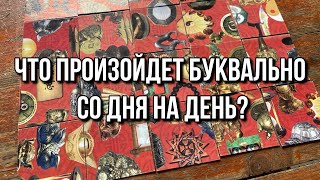 ЧТО ПРОИЗОЙДЕТ БУКВАЛЬНО СО ДНЯ НА ДЕНЬ?